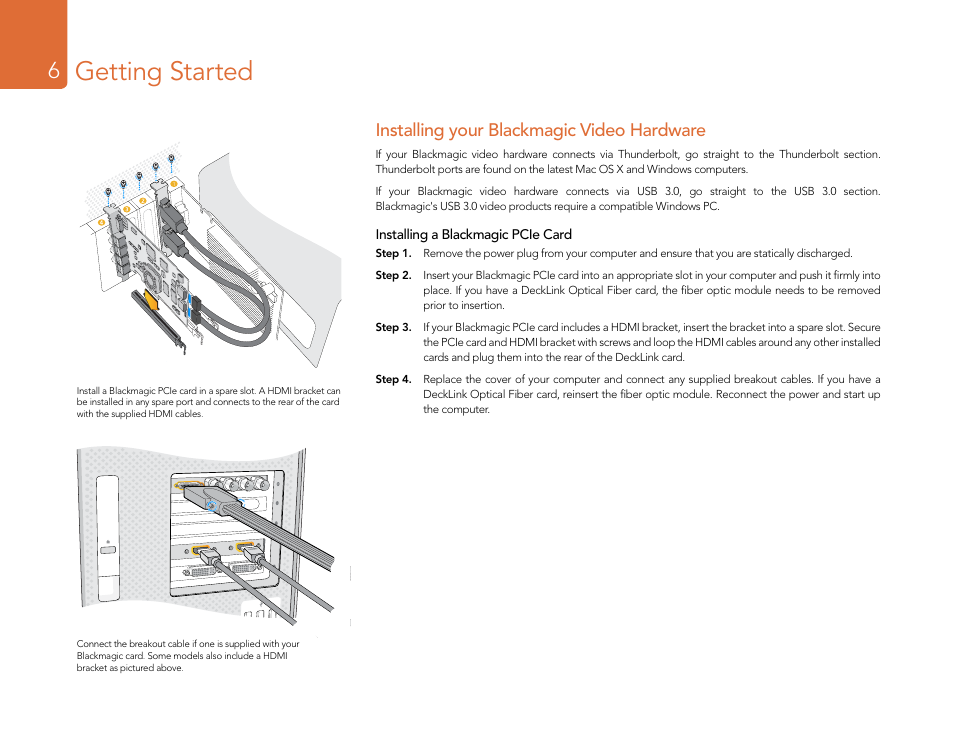 6 Getting Started

Install a Blackmagic PCIe card in a spare slot. A HDMI bracket can be installed in any spare port and connects to the rear of the card with the supplied HDMI cables.

Connect the breakout cable if one is supplied with your Blackmagic card. Some models also include a HDMI bracket as pictured above.

Installing your Blackmagic Video Hardware

If your Blackmagic video hardware connects via Thunderbolt, go straight to the Thunderbolt section. Thunderbolt ports are found on the latest Mac OS X and Windows computers.

If your Blackmagic video hardware connects via USB 3.0, go straight to the USB 3.0 section. Blackmagic's USB 3.0 video products require a compatible Windows PC.

Installing a Blackmagic PCIe Card

Step 1. Remove the power plug from your computer and ensure that you are statically discharged.

Step 2. Insert your Blackmagic PCIe card into an appropriate slot in your computer and push it firmly into place. If you have a DeckLink Optical Fiber card, the fiber optic module needs to be removed prior to insertion.

Step 3. If your Blackmagic PCIe card includes a HDMI bracket, insert the bracket into a spare slot. Secure the PCIe card and HDMI bracket with screws and loop the HDMI cables around any other installed cards and plug them into the rear of the DeckLink card.

Step 4. Replace the cover of your computer and connect any supplied breakout cables. If you have a DeckLink Optical Fiber card, reinsert the fiber optic module. Reconnect the power and start up the computer.